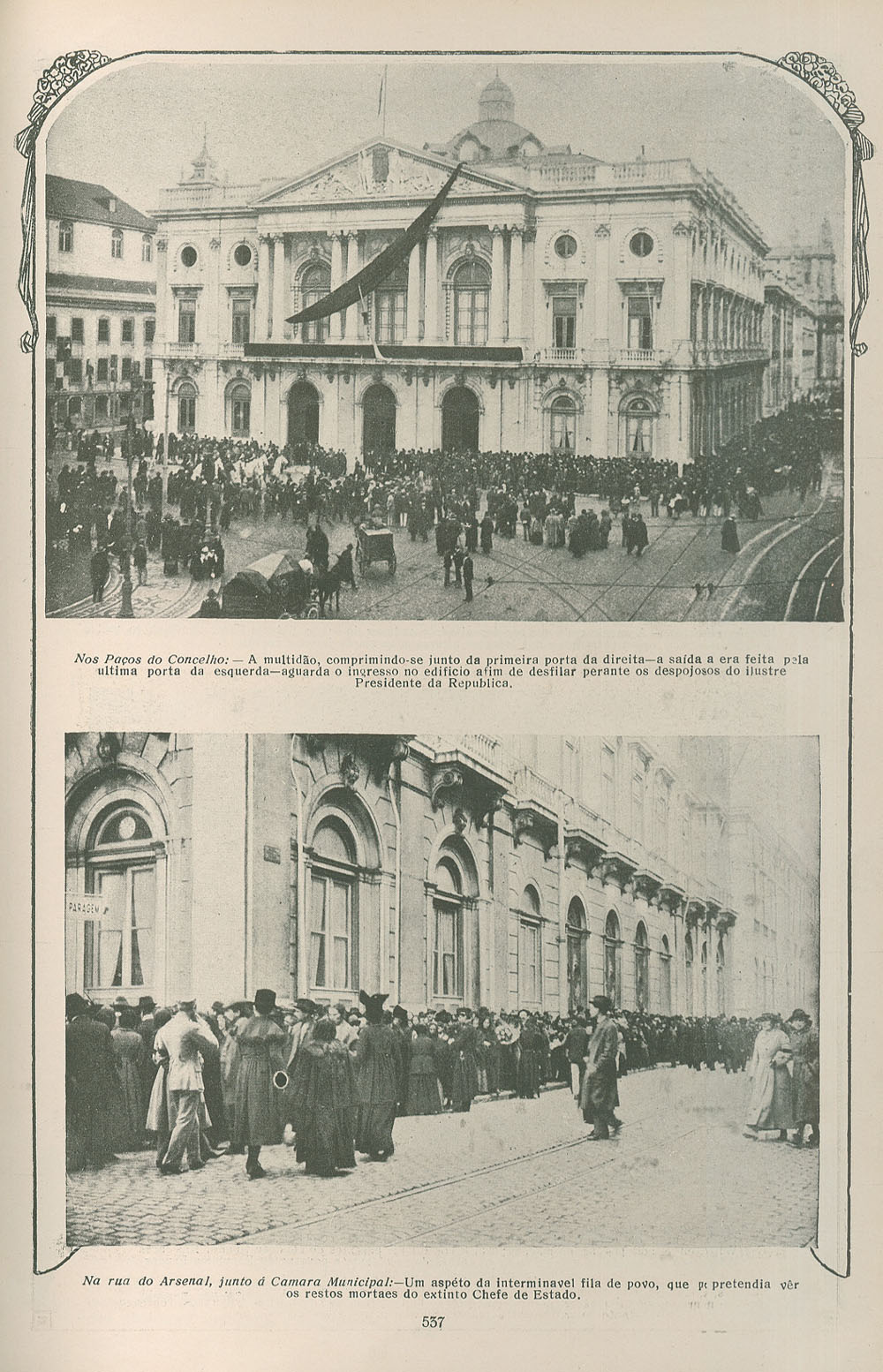 Nos Paços do Concelho: — A multidão, comprimindo-se junto da primeira porta da direita—a saída a era feita pela ultima porta da esquerda—aguarda o ingresso no edificio afim de desfilar perante os despojosos do ilustre Presidente da Republica.

PARAGEM

Na rua do Arsenal, junto á Camara Municipal:—Um aspéto da interminavel fila de povo, que pretendia vêr os restos mortaes do extinto Chefe de Estado.

537